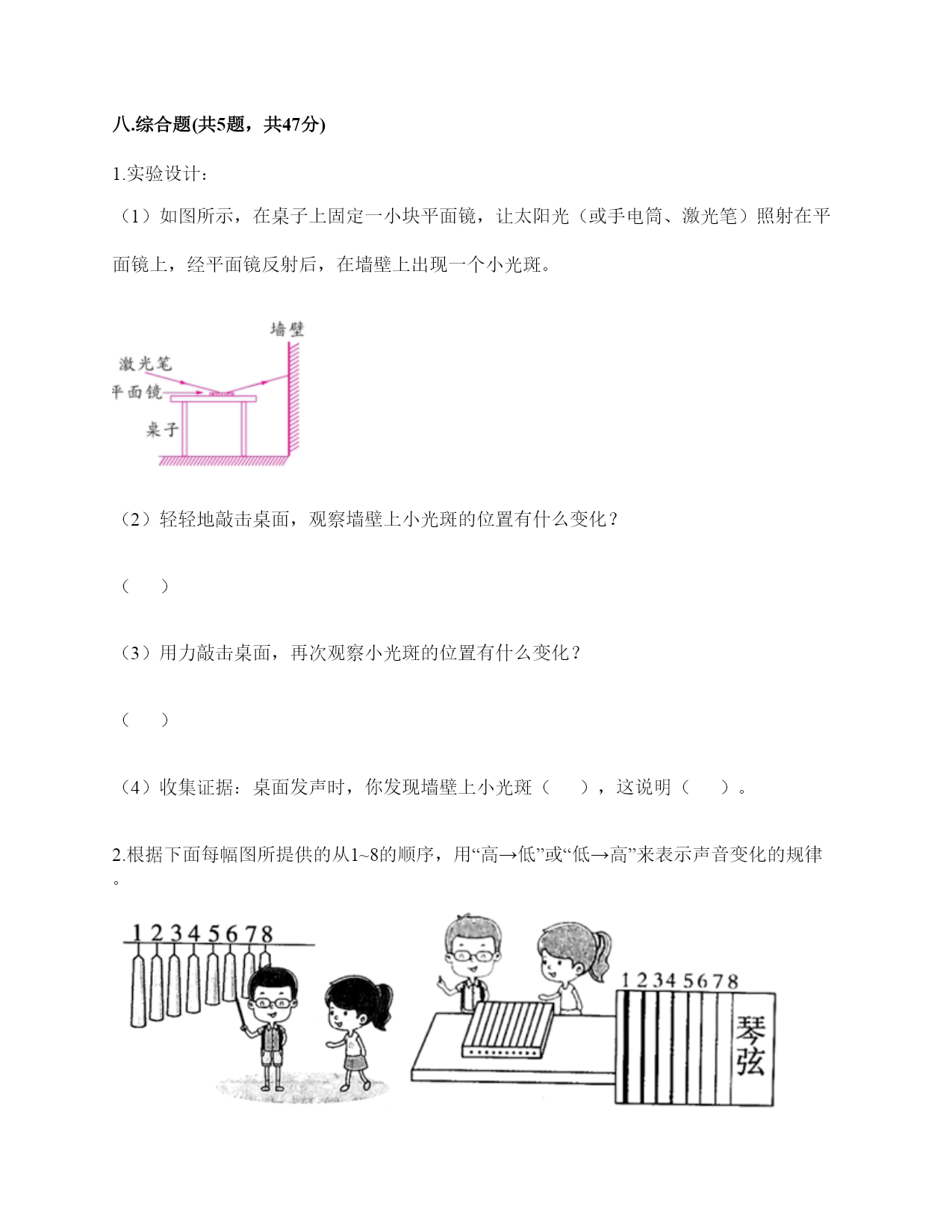 八.综合题(共5题，共47分)

1.实验设计：

（1）如图所示，在桌子上固定一小块平面镜，让太阳光（或手电筒、激光笔）照射在平面镜上，经平面镜反射后，在墙壁上出现一个小光斑。

墙壁
激光笔
平面镜
桌子

（2）轻轻地敲击桌面，观察墙壁上小光斑的位置有什么变化？

（ ）

（3）用力敲击桌面，再次观察小光斑的位置有什么变化？

（ ）

（4）收集证据：桌面发声时，你发现墙壁上小光斑（ ），这说明（ ）。

2.根据下面每幅图所提供的从1~8的顺序，用“高→低”或“低→高”来表示声音变化的规律。

1 2 3 4 5 6 7 8

1 2 3 4 5 6 7 8
琴弦